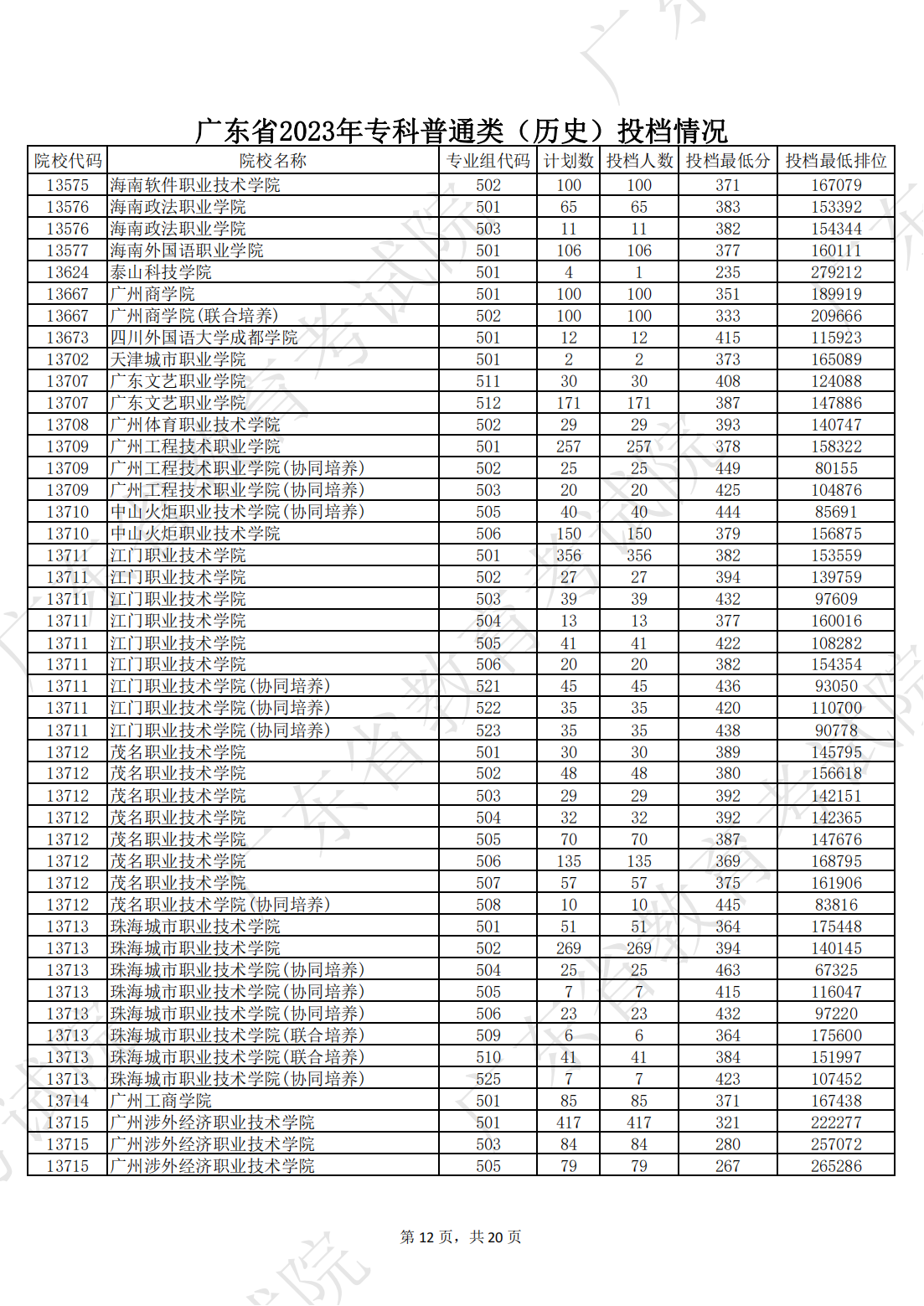 广东省2023年专科普通类（历史）投档情况

| 院校代码 | 院校名称 | 专业组代码 | 计划数 | 投档人数 | 投档最低分 | 投档最低排位 |
|---|---|---|---|---|---|---|
| 13575 | 海南软件职业技术学院 | 502 | 100 | 100 | 371 | 167079 |
| 13576 | 海南政法职业学院 | 501 | 65 | 65 | 383 | 153392 |
| 13576 | 海南政法职业学院 | 503 | 11 | 11 | 382 | 154344 |
| 13577 | 海南外国语职业学院 | 501 | 106 | 106 | 377 | 160111 |
| 13624 | 泰山科技学院 | 501 | 4 | 1 | 235 | 279212 |
| 13667 | 广州商学院 | 501 | 100 | 100 | 351 | 189919 |
| 13667 | 广州商学院(联合培养) | 502 | 100 | 100 | 333 | 209666 |
| 13673 | 四川外国语大学成都学院 | 501 | 12 | 12 | 415 | 115923 |
| 13702 | 天津城市职业学院 | 501 | 2 | 2 | 373 | 165089 |
| 13707 | 广东文艺职业学院 | 511 | 30 | 30 | 408 | 124088 |
| 13707 | 广东文艺职业学院 | 512 | 171 | 171 | 387 | 147886 |
| 13708 | 广州体育职业技术学院 | 502 | 29 | 29 | 393 | 140747 |
| 13709 | 广州工程技术职业学院 | 501 | 257 | 257 | 378 | 158322 |
| 13709 | 广州工程技术职业学院(协同培养) | 502 | 25 | 25 | 449 | 80155 |
| 13709 | 广州工程技术职业学院(协同培养) | 503 | 20 | 20 | 425 | 104876 |
| 13710 | 中山火炬职业技术学院(协同培养) | 505 | 40 | 40 | 444 | 85691 |
| 13710 | 中山火炬职业技术学院 | 506 | 150 | 150 | 379 | 156875 |
| 13711 | 江门职业技术学院 | 501 | 356 | 356 | 382 | 153559 |
| 13711 | 江门职业技术学院 | 502 | 27 | 27 | 394 | 139759 |
| 13711 | 江门职业技术学院 | 503 | 39 | 39 | 432 | 97609 |
| 13711 | 江门职业技术学院 | 504 | 13 | 13 | 377 | 160016 |
| 13711 | 江门职业技术学院 | 505 | 41 | 41 | 422 | 108282 |
| 13711 | 江门职业技术学院 | 506 | 20 | 20 | 382 | 154354 |
| 13711 | 江门职业技术学院(协同培养) | 521 | 45 | 45 | 436 | 93050 |
| 13711 | 江门职业技术学院(协同培养) | 522 | 35 | 35 | 420 | 110700 |
| 13711 | 江门职业技术学院(协同培养) | 523 | 35 | 35 | 438 | 90778 |
| 13712 | 茂名职业技术学院 | 501 | 30 | 30 | 389 | 145795 |
| 13712 | 茂名职业技术学院 | 502 | 48 | 48 | 380 | 156618 |
| 13712 | 茂名职业技术学院 | 503 | 29 | 29 | 392 | 142151 |
| 13712 | 茂名职业技术学院 | 504 | 32 | 32 | 392 | 142365 |
| 13712 | 茂名职业技术学院 | 505 | 70 | 70 | 387 | 147676 |
| 13712 | 茂名职业技术学院 | 506 | 135 | 135 | 369 | 168795 |
| 13712 | 茂名职业技术学院 | 507 | 57 | 57 | 375 | 161906 |
| 13712 | 茂名职业技术学院(协同培养) | 508 | 10 | 10 | 445 | 83816 |
| 13713 | 珠海城市职业技术学院 | 501 | 51 | 51 | 364 | 175448 |
| 13713 | 珠海城市职业技术学院 | 502 | 269 | 269 | 394 | 140145 |
| 13713 | 珠海城市职业技术学院(协同培养) | 504 | 25 | 25 | 463 | 67325 |
| 13713 | 珠海城市职业技术学院(协同培养) | 505 | 7 | 7 | 415 | 116047 |
| 13713 | 珠海城市职业技术学院(协同培养) | 506 | 23 | 23 | 432 | 97220 |
| 13713 | 珠海城市职业技术学院(联合培养) | 509 | 6 | 6 | 364 | 175600 |
| 13713 | 珠海城市职业技术学院(联合培养) | 510 | 41 | 41 | 384 | 151997 |
| 13713 | 珠海城市职业技术学院(协同培养) | 525 | 7 | 7 | 423 | 107452 |
| 13714 | 广州工商学院 | 501 | 85 | 85 | 371 | 167438 |
| 13715 | 广州涉外经济职业技术学院 | 501 | 417 | 417 | 321 | 222277 |
| 13715 | 广州涉外经济职业技术学院 | 503 | 84 | 84 | 280 | 257072 |
| 13715 | 广州涉外经济职业技术学院 | 505 | 79 | 79 | 267 | 265286 |

第 12 页，共 20 页